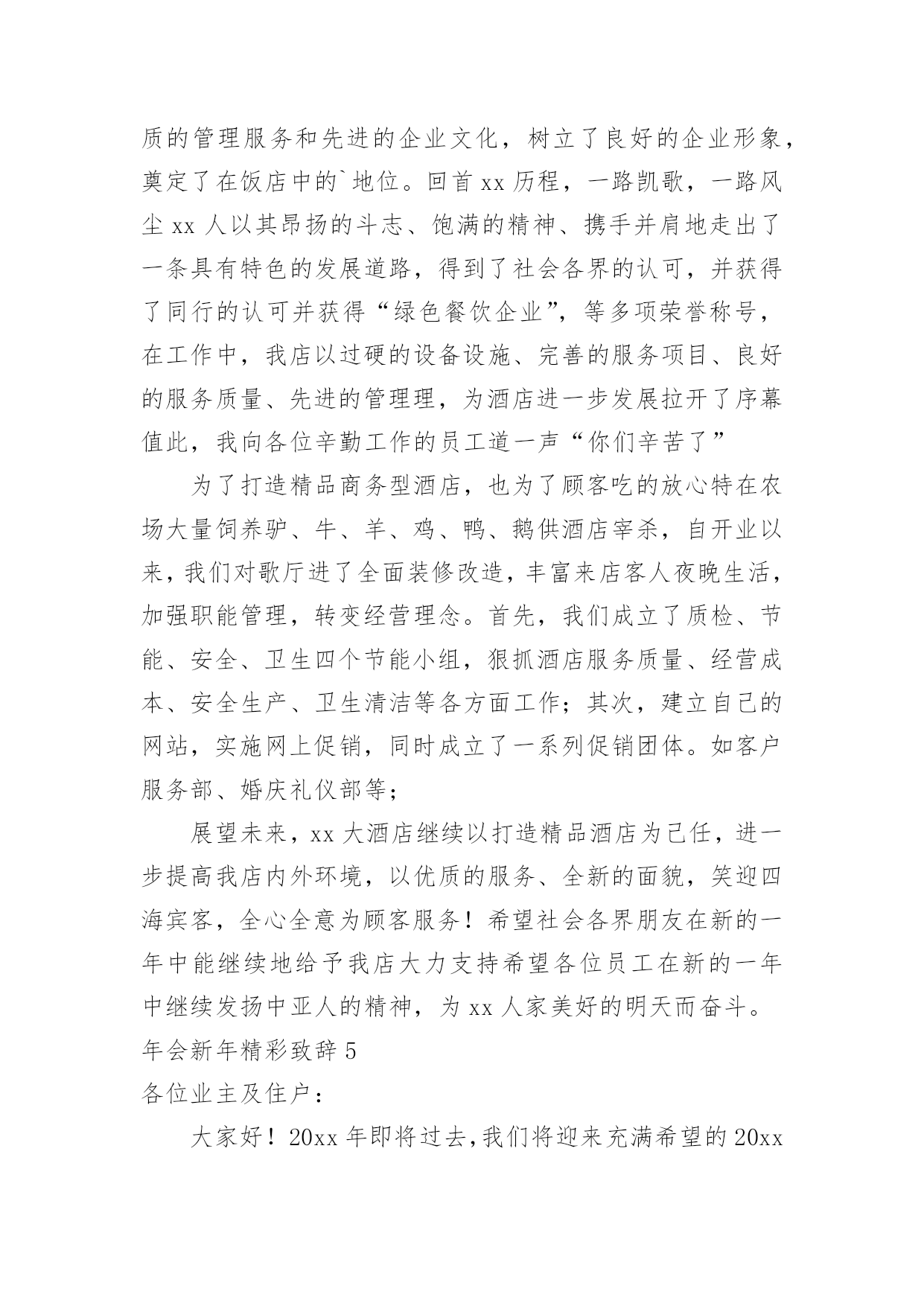 质的管理服务和先进的企业文化，树立了良好的企业形象，奠定了在饭店中的`地位。回首 xx 历程，一路凯歌，一路风尘 xx 人以其昂扬的斗志、饱满的精神、携手并肩地走出了一条具有特色的发展道路，得到了社会各界的认可，并获得了同行的认可并获得“绿色餐饮企业”，等多项荣誉称号，在工作中，我店以过硬的设备设施、完善的服务项目、良好的服务质量、先进的管理理，为酒店进一步发展拉开了序幕值此，我向各位辛勤工作的员工道一声“你们辛苦了”

为了打造精品商务型酒店，也为了顾客吃的放心特在农场大量饲养驴、牛、羊、鸡、鸭、鹅供酒店宰杀，自开业以来，我们对歌厅进了全面装修改造，丰富来店客人夜晚生活，加强职能管理，转变经营理念。首先，我们成立了质检、节能、安全、卫生四个节能小组，狠抓酒店服务质量、经营成本、安全生产、卫生清洁等各方面工作；其次，建立自己的网站，实施网上促销，同时成立了一系列促销团体。如客户服务部、婚庆礼仪部等；

展望未来，xx 大酒店继续以打造精品酒店为己任，进一步提高我店内外环境，以优质的服务、全新的面貌，笑迎四海宾客，全心全意为顾客服务！希望社会各界朋友在新的一年中能继续地给予我店大力支持希望各位员工在新的一年中继续发扬中亚人的精神，为 xx 人家美好的明天而奋斗。

年会新年精彩致辞 5

各位业主及住户：

大家好！20xx 年即将过去,我们将迎来充满希望的 20xx